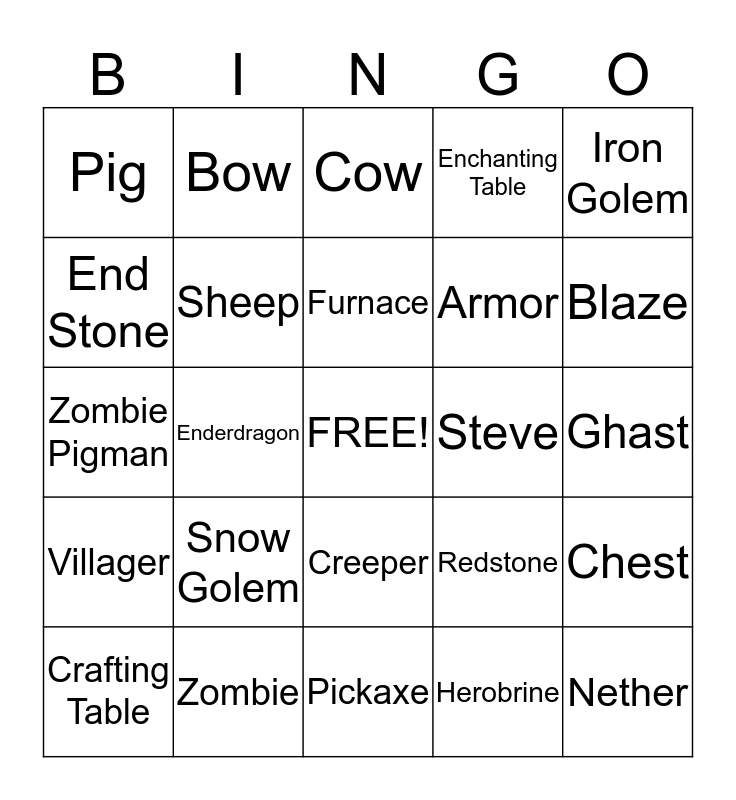 | B | I | N | G | O |
|---|---|---|---|---|
| Pig | Bow | Cow | Enchanting Table | Iron Golem |
| End Stone | Sheep | Furnace | Armor | Blaze |
| Zombie Pigman | Enderdragon | FREE! | Steve | Ghast |
| Villager | Snow Golem | Creeper | Redstone | Chest |
| Crafting Table | Zombie | Pickaxe | Herobrine | Nether |